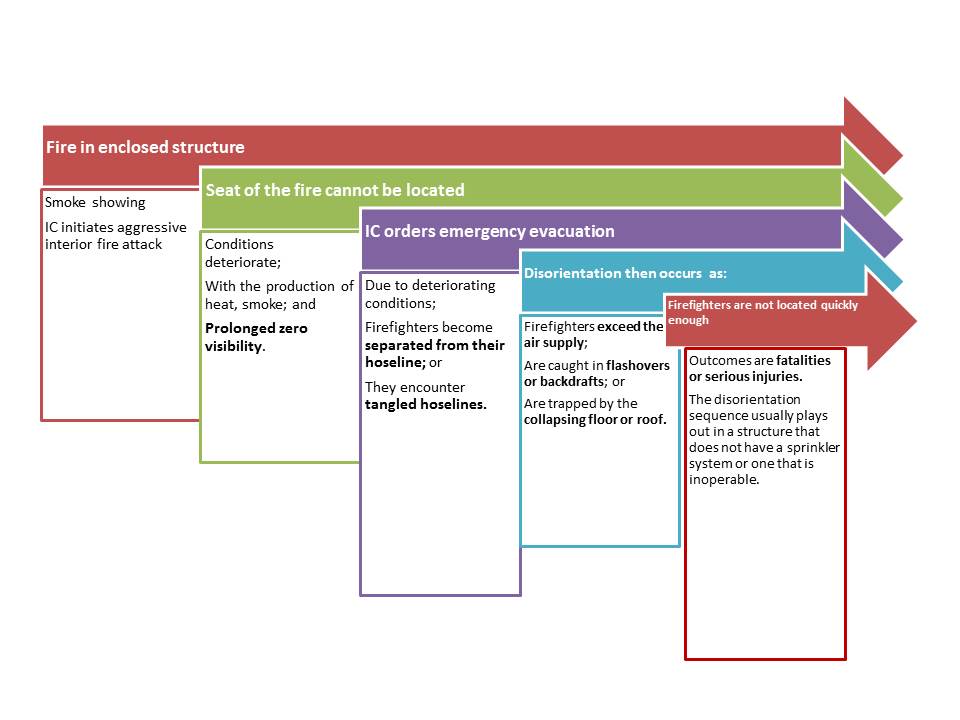 Fire in enclosed structure

Smoke showing

IC initiates aggressive interior fire attack

Seat of the fire cannot be located

Conditions deteriorate;

With the production of heat, smoke; and

Prolonged zero visibility.

IC orders emergency evacuation

Due to deteriorating conditions;

Firefighters become separated from their hoseline; or

They encounter tangled hoselines.

Disorientation then occurs as:

Firefighters exceed the air supply;

Are caught in flashovers or backdrafts; or

Are trapped by the collapsing floor or roof.

Firefighters are not located quickly enough

Outcomes are fatalities or serious injuries.

The disorientation sequence usually plays out in a structure that does not have a sprinkler system or one that is inoperable.